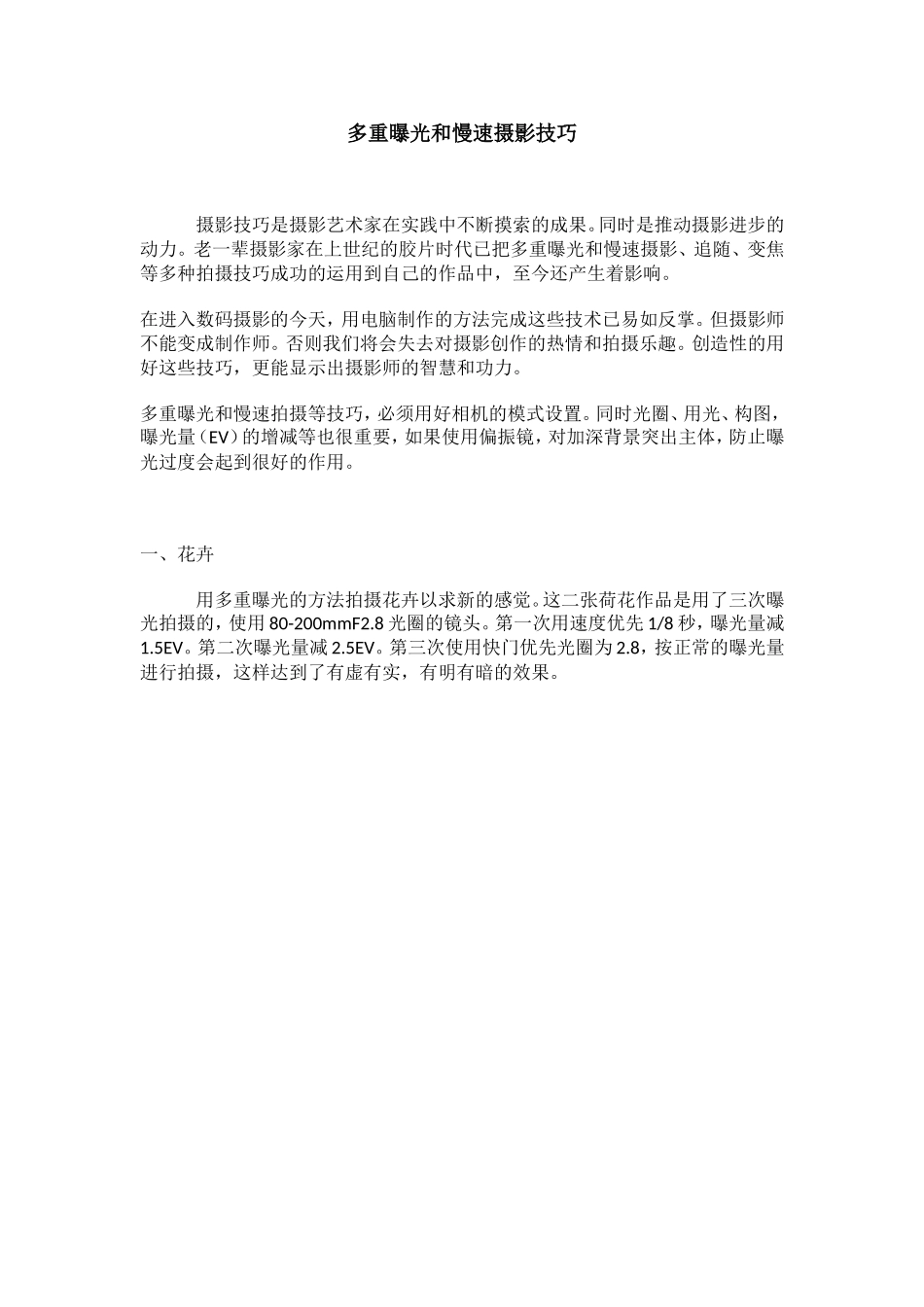 多重曝光和慢速摄影技巧

摄影技巧是摄影艺术家在实践中不断摸索的成果。同时是推动摄影进步的动力。老一辈摄影家在上世纪的胶片时代已把多重曝光和慢速摄影、追随、变焦等多种拍摄技巧成功的运用到自己的作品中，至今还产生着影响。

在进入数码摄影的今天，用电脑制作的方法完成这些技术已易如反掌。但摄影师不能变成制作师。否则我们将会失去对摄影创作的热情和拍摄乐趣。创造性的用好这些技巧，更能显示出摄影师的智慧和功力。

多重曝光和慢速拍摄等技巧，必须用好相机的模式设置。同时光圈、用光、构图，曝光量（EV）的增减等也很重要，如果使用偏振镜，对加深背景突出主体，防止曝光过度会起到很好的作用。

一、花卉

用多重曝光的方法拍摄花卉以求新的感觉。这二张荷花作品是用了三次曝光拍摄的，使用 80-200mmF2.8 光圈的镜头。第一次用速度优先 1/8 秒，曝光量减 1.5EV。第二次曝光量减 2.5EV。第三次使用快门优先光圈为 2.8，按正常的曝光量进行拍摄，这样达到了有虚有实，有明有暗的效果。